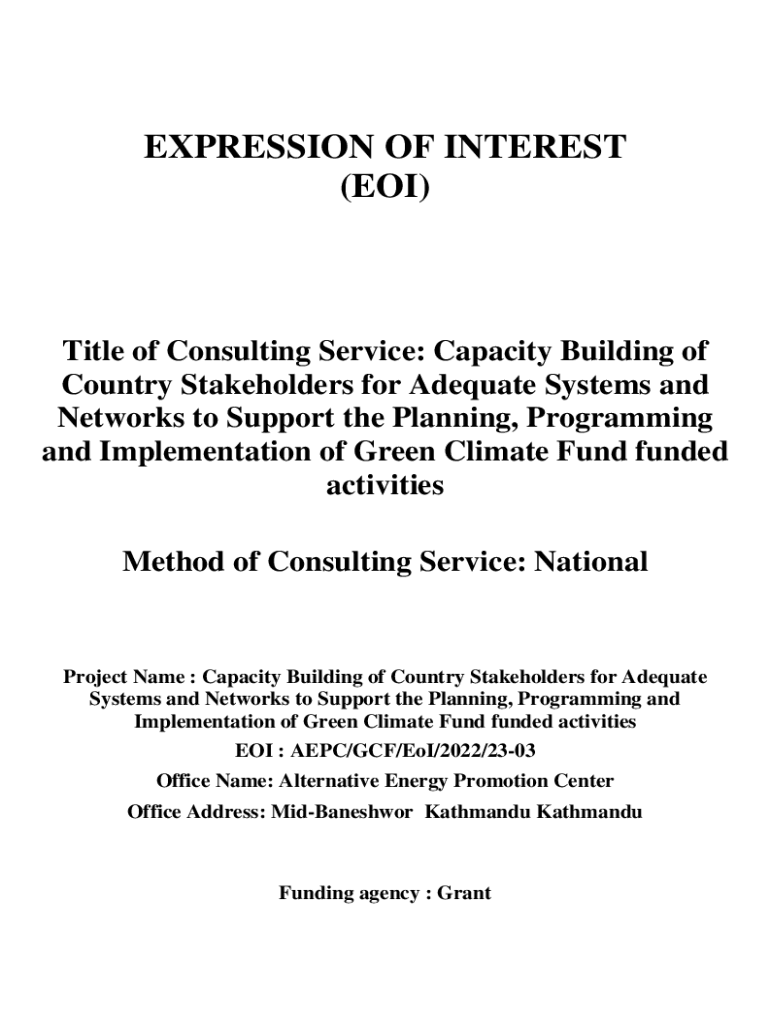 EXPRESSION OF INTEREST
(EOI)

Title of Consulting Service: Capacity Building of Country Stakeholders for Adequate Systems and Networks to Support the Planning, Programming and Implementation of Green Climate Fund funded activities

Method of Consulting Service: National

Project Name : Capacity Building of Country Stakeholders for Adequate Systems and Networks to Support the Planning, Programming and Implementation of Green Climate Fund funded activities

EOI : AEPC/GCF/EoI/2022/23-03

Office Name: Alternative Energy Promotion Center

Office Address: Mid-Baneshwor Kathmandu Kathmandu

Funding agency : Grant